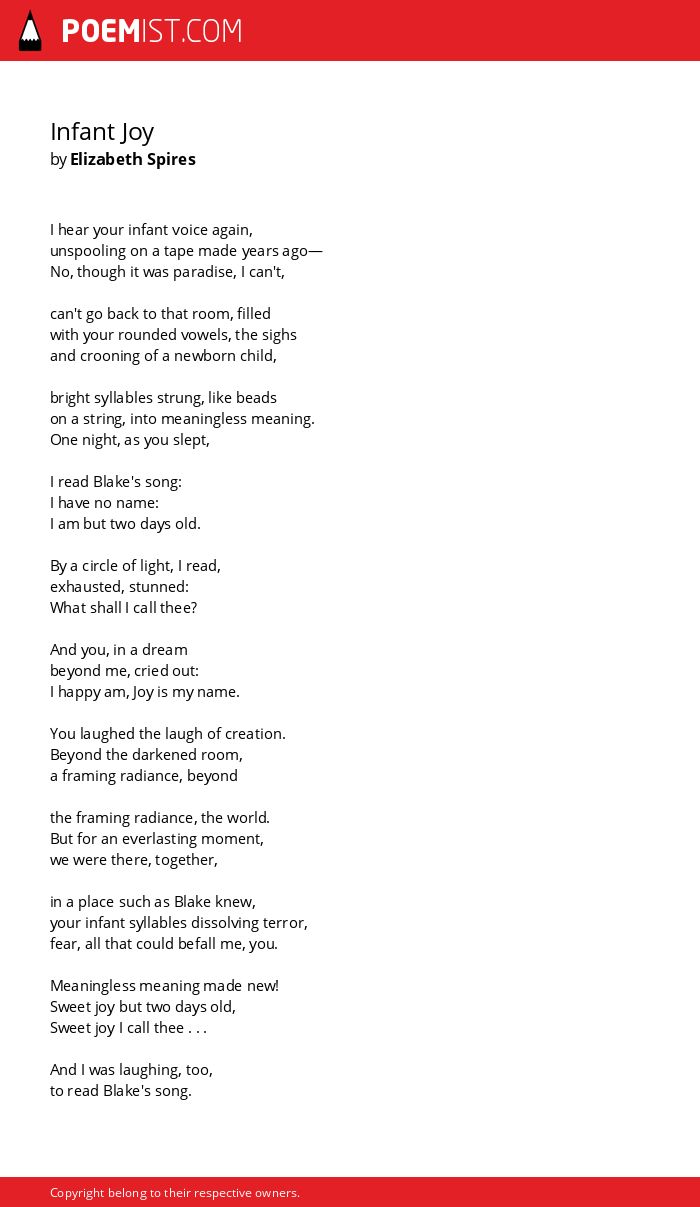 POEMIST.COM

Infant Joy
by Elizabeth Spires

I hear your infant voice again,
unspooling on a tape made years ago—
No, though it was paradise, I can't,

can't go back to that room, filled
with your rounded vowels, the sighs
and crooning of a newborn child,

bright syllables strung, like beads
on a string, into meaningless meaning.
One night, as you slept,

I read Blake's song:
I have no name:
I am but two days old.

By a circle of light, I read,
exhausted, stunned:
What shall I call thee?

And you, in a dream
beyond me, cried out:
I happy am, Joy is my name.

You laughed the laugh of creation.
Beyond the darkened room,
a framing radiance, beyond

the framing radiance, the world.
But for an everlasting moment,
we were there, together,

in a place such as Blake knew,
your infant syllables dissolving terror,
fear, all that could befall me, you.

Meaningless meaning made new!
Sweet joy but two days old,
Sweet joy I call thee . . .

And I was laughing, too,
to read Blake's song.

Copyright belong to their respective owners.